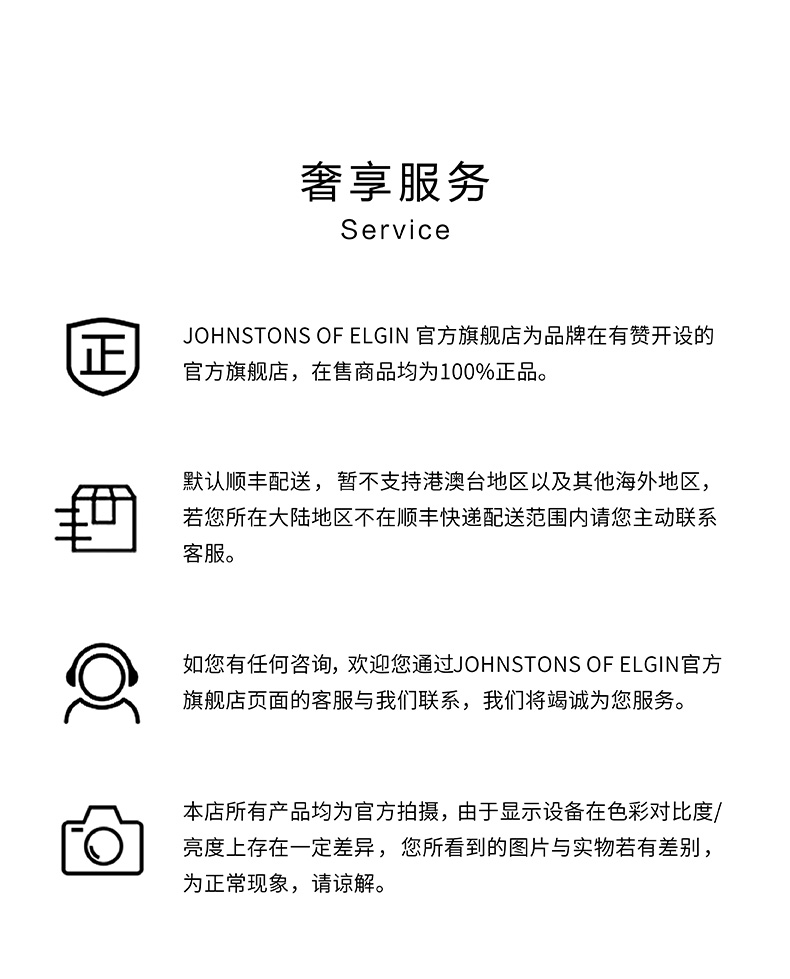 奢享服务
Service

正

JOHNSTONS OF ELGIN 官方旗舰店为品牌在有赞开设的官方旗舰店，在售商品均为100%正品。

默认顺丰配送，暂不支持港澳台地区以及其他海外地区，若您所在大陆地区不在顺丰快递配送范围内请您主动联系客服。

如您有任何咨询，欢迎您通过JOHNSTONS OF ELGIN官方旗舰店页面的客服与我们联系，我们将竭诚为您服务。

本店所有产品均为官方拍摄，由于显示设备在色彩对比度/亮度上存在一定差异，您所看到的图片与实物若有差别，为正常现象，请谅解。